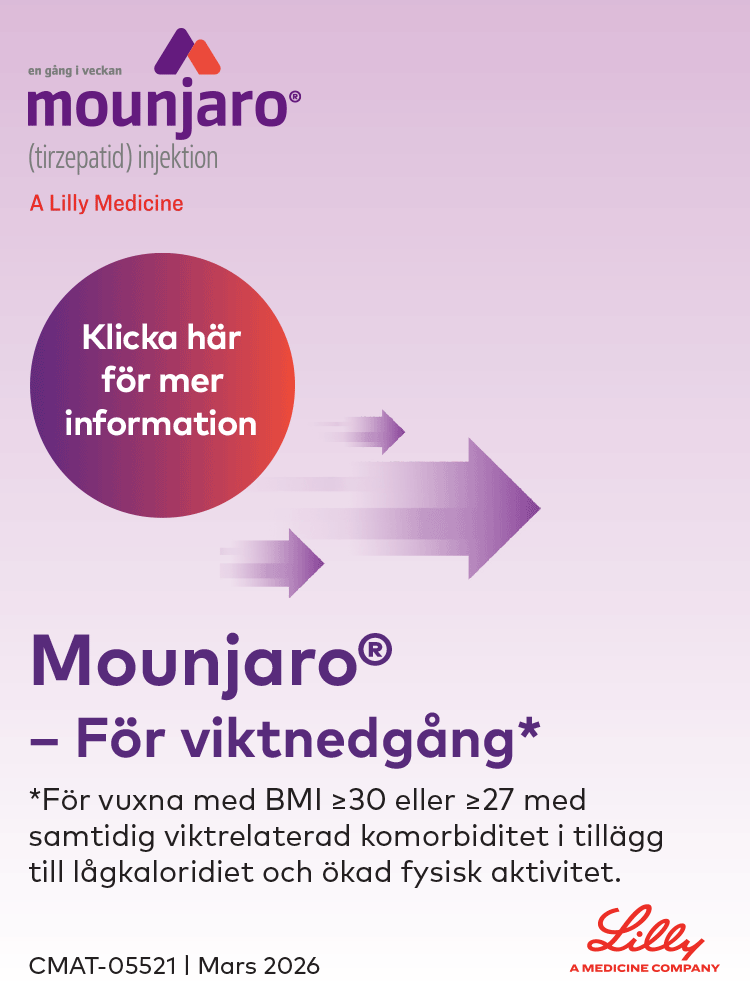 en gång i veckan
mounjaro®
(tirzepatid) injektion
A Lilly Medicine

Klicka här för mer information

Mounjaro®
– För viktnedgång*

*För vuxna med BMI ≥30 eller ≥27 med samtidig viktrelaterad komorbiditet i tillägg till lågkaloridiet och ökad fysisk aktivitet.

CMAT-05521 | Mars 2026

Lilly
A MEDICINE COMPANY